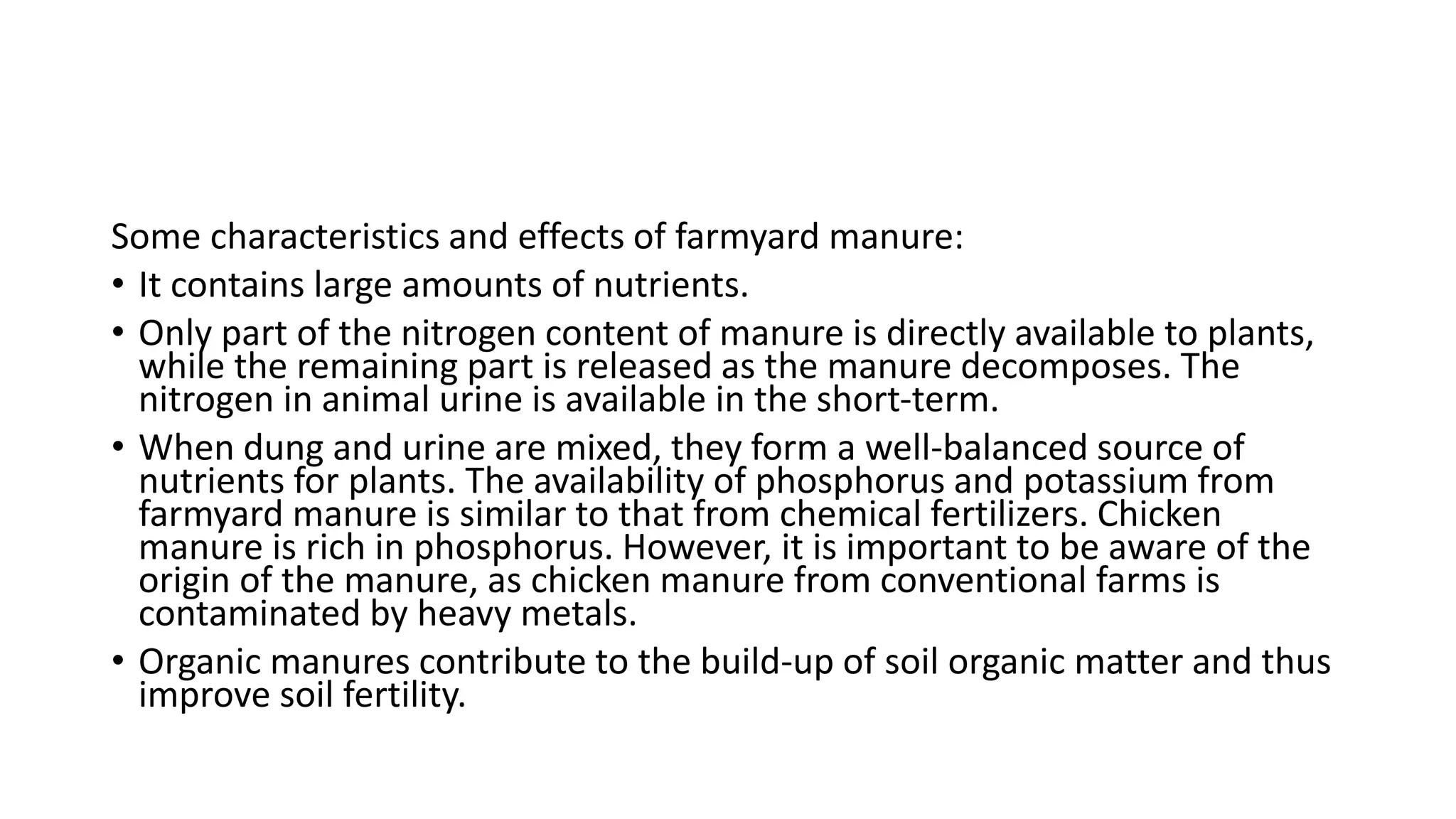 Some characteristics and effects of farmyard manure:

• It contains large amounts of nutrients.

• Only part of the nitrogen content of manure is directly available to plants, while the remaining part is released as the manure decomposes. The nitrogen in animal urine is available in the short-term.

• When dung and urine are mixed, they form a well-balanced source of nutrients for plants. The availability of phosphorus and potassium from farmyard manure is similar to that from chemical fertilizers. Chicken manure is rich in phosphorus. However, it is important to be aware of the origin of the manure, as chicken manure from conventional farms is contaminated by heavy metals.

• Organic manures contribute to the build-up of soil organic matter and thus improve soil fertility.